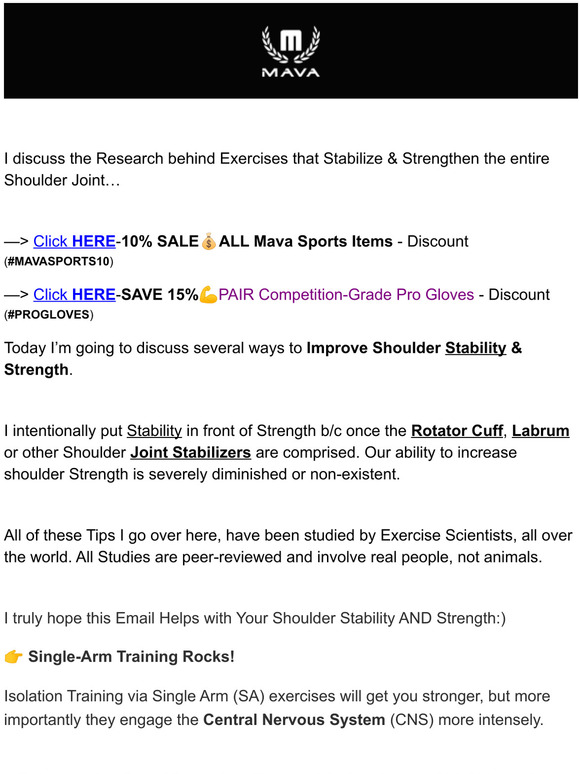 MAVA

I discuss the Research behind Exercises that Stabilize & Strengthen the entire Shoulder Joint…

—> Click HERE-10% SALE💰ALL Mava Sports Items - Discount (#MAVASPORTS10)

—> Click HERE-SAVE 15%💪PAIR Competition-Grade Pro Gloves - Discount (#PROGLOVES)

Today I'm going to discuss several ways to Improve Shoulder Stability & Strength.

I intentionally put Stability in front of Strength b/c once the Rotator Cuff, Labrum or other Shoulder Joint Stabilizers are comprised. Our ability to increase shoulder Strength is severely diminished or non-existent.

All of these Tips I go over here, have been studied by Exercise Scientists, all over the world. All Studies are peer-reviewed and involve real people, not animals.

I truly hope this Email Helps with Your Shoulder Stability AND Strength:)

👉 Single-Arm Training Rocks!

Isolation Training via Single Arm (SA) exercises will get you stronger, but more importantly they engage the Central Nervous System (CNS) more intensely.